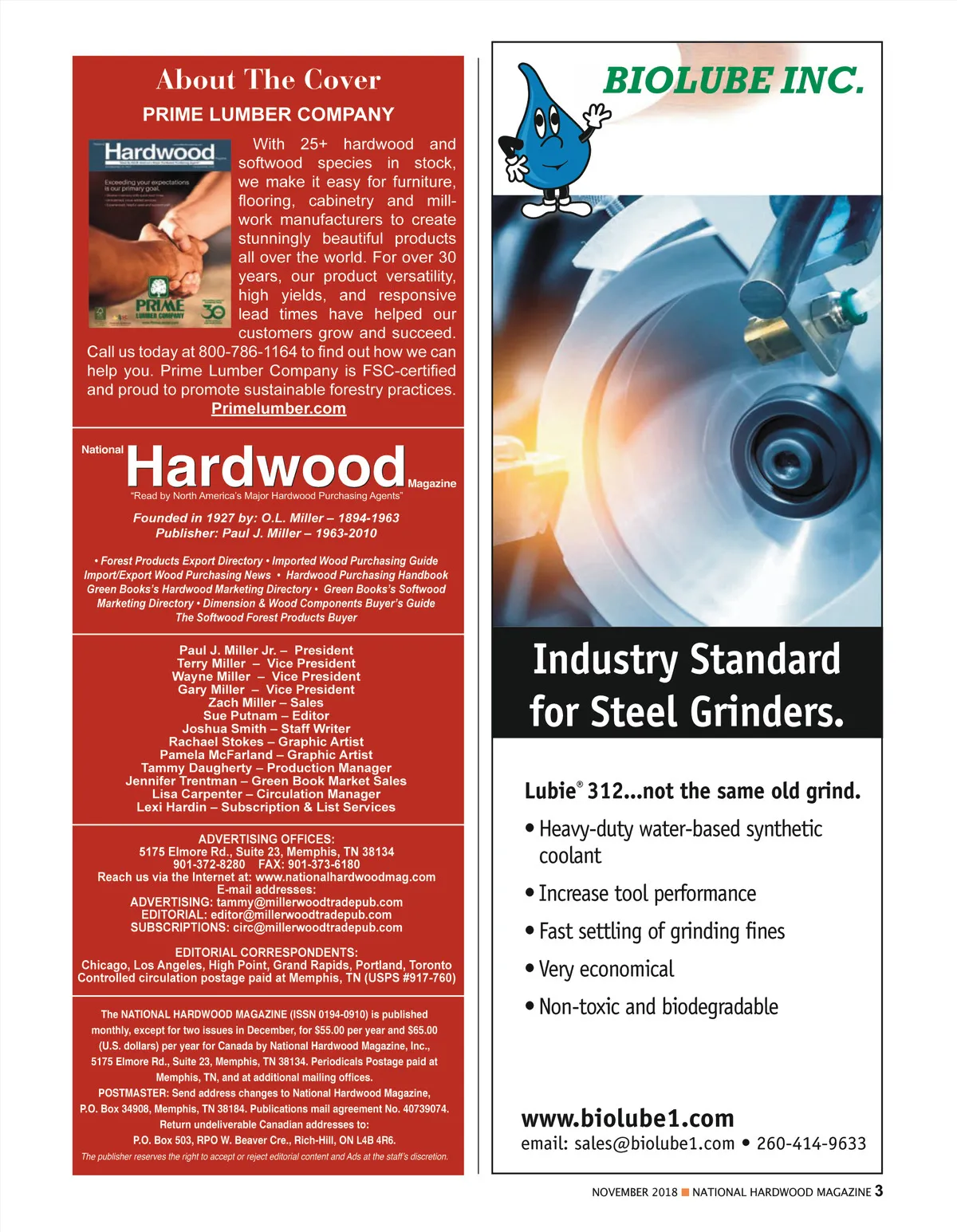 About The Cover

PRIME LUMBER COMPANY

Hardwood

Exceeding your expectations is our primary goal.

PRIME LUMBER COMPANY

30

With 25+ hardwood and softwood species in stock, we make it easy for furniture, flooring, cabinetry and millwork manufacturers to create stunningly beautiful products all over the world. For over 30 years, our product versatility, high yields, and responsive lead times have helped our customers grow and succeed. Call us today at 800-786-1164 to find out how we can help you. Prime Lumber Company is FSC-certified and proud to promote sustainable forestry practices.
Primelumber.com

National Hardwood Magazine
"Read by North America's Major Hardwood Purchasing Agents"

Founded in 1927 by: O.L. Miller – 1894-1963
Publisher: Paul J. Miller – 1963-2010

• Forest Products Export Directory • Imported Wood Purchasing Guide Import/Export Wood Purchasing News • Hardwood Purchasing Handbook Green Books's Hardwood Marketing Directory • Green Books's Softwood Marketing Directory • Dimension & Wood Components Buyer's Guide The Softwood Forest Products Buyer

Paul J. Miller Jr. – President
Terry Miller – Vice President
Wayne Miller – Vice President
Gary Miller – Vice President
Zach Miller – Sales
Sue Putnam – Editor
Joshua Smith – Staff Writer
Rachael Stokes – Graphic Artist
Pamela McFarland – Graphic Artist
Tammy Daugherty – Production Manager
Jennifer Trentman – Green Book Market Sales
Lisa Carpenter – Circulation Manager
Lexi Hardin – Subscription & List Services

ADVERTISING OFFICES:
5175 Elmore Rd., Suite 23, Memphis, TN 38134
901-372-8280 FAX: 901-373-6180
Reach us via the Internet at: www.nationalhardwoodmag.com
E-mail addresses:
ADVERTISING: tammy@millerwoodtradepub.com
EDITORIAL: editor@millerwoodtradepub.com
SUBSCRIPTIONS: circ@millerwoodtradepub.com

EDITORIAL CORRESPONDENTS:
Chicago, Los Angeles, High Point, Grand Rapids, Portland, Toronto
Controlled circulation postage paid at Memphis, TN (USPS #917-760)

The NATIONAL HARDWOOD MAGAZINE (ISSN 0194-0910) is published monthly, except for two issues in December, for $55.00 per year and $65.00 (U.S. dollars) per year for Canada by National Hardwood Magazine, Inc., 5175 Elmore Rd., Suite 23, Memphis, TN 38134. Periodicals Postage paid at Memphis, TN, and at additional mailing offices.
POSTMASTER: Send address changes to National Hardwood Magazine, P.O. Box 34908, Memphis, TN 38184. Publications mail agreement No. 40739074. Return undeliverable Canadian addresses to: P.O. Box 503, RPO W. Beaver Cre., Rich-Hill, ON L4B 4R6.
The publisher reserves the right to accept or reject editorial content and Ads at the staff's discretion.

BIOLUBE INC.

Industry Standard for Steel Grinders.

Lubie® 312...not the same old grind.
• Heavy-duty water-based synthetic coolant
• Increase tool performance
• Fast settling of grinding fines
• Very economical
• Non-toxic and biodegradable

www.biolube1.com
email: sales@biolube1.com • 260-414-9633

NOVEMBER 2018 ■ NATIONAL HARDWOOD MAGAZINE 3